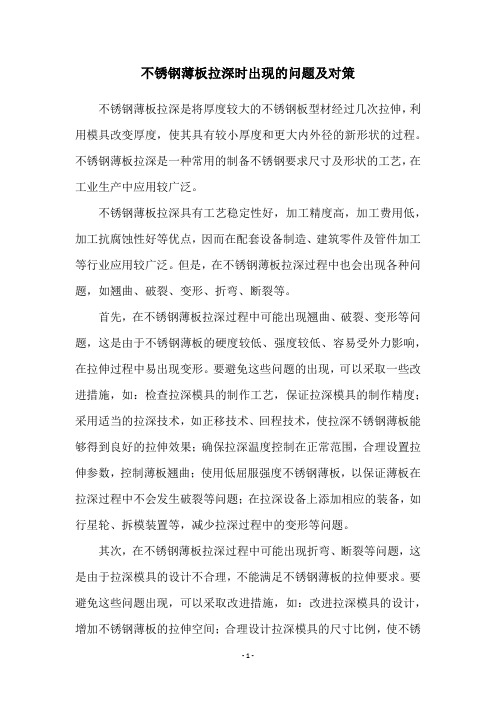 不锈钢薄板拉深时出现的问题及对策

不锈钢薄板拉深是将厚度较大的不锈钢板型材经过几次拉伸，利用模具改变厚度，使其具有较小厚度和更大内外径的新形状的过程。不锈钢薄板拉深是一种常用的制备不锈钢要求尺寸及形状的工艺，在工业生产中应用较广泛。

不锈钢薄板拉深具有工艺稳定性好，加工精度高，加工费用低，加工抗腐蚀性好等优点，因而在配套设备制造、建筑零件及管件加工等行业应用较广泛。但是，在不锈钢薄板拉深过程中也会出现各种问题，如翘曲、破裂、变形、折弯、断裂等。

首先，在不锈钢薄板拉深过程中可能出现翘曲、破裂、变形等问题，这是由于不锈钢薄板的硬度较低、强度较低、容易受外力影响，在拉伸过程中易出现变形。要避免这些问题的出现，可以采取一些改进措施，如：检查拉深模具的制作工艺，保证拉深模具的制作精度；采用适当的拉深技术，如正移技术、回程技术，使拉深不锈钢薄板能够得到良好的拉伸效果；确保拉深温度控制在正常范围，合理设置拉伸参数，控制薄板翘曲；使用低屈服强度不锈钢薄板，以保证薄板在拉深过程中不会发生破裂等问题；在拉深设备上添加相应的装备，如行星轮、拆模装置等，减少拉深过程中的变形等问题。

其次，在不锈钢薄板拉深过程中可能出现折弯、断裂等问题，这是由于拉深模具的设计不合理，不能满足不锈钢薄板的拉伸要求。要避免这些问题出现，可以采取改进措施，如：改进拉深模具的设计，增加不锈钢薄板的拉伸空间；合理设计拉深模具的尺寸比例，使不锈

- 1 -